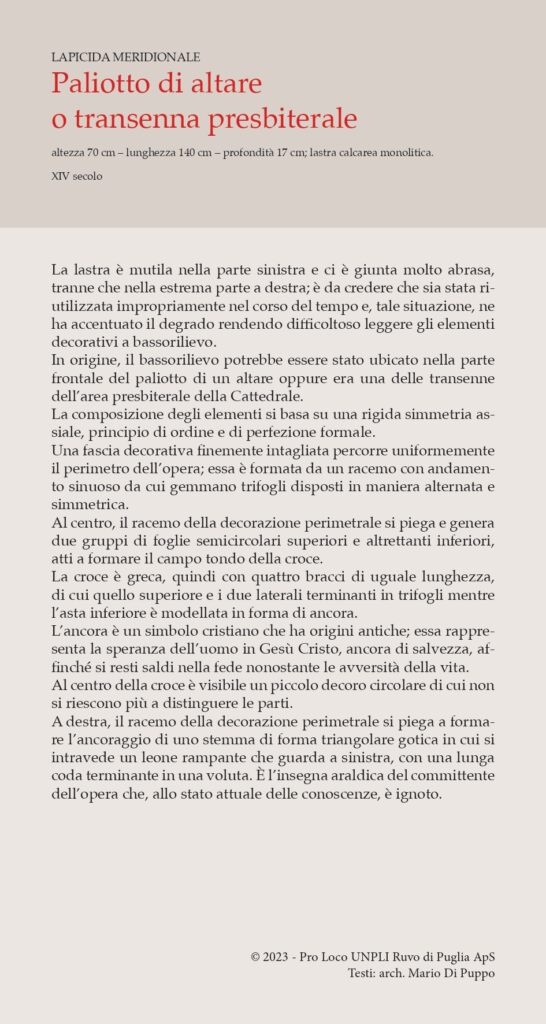 LAPICIDA MERIDIONALE

Paliotto di altare o transenna presbiterale

altezza 70 cm – lunghezza 140 cm – profondità 17 cm; lastra calcarea monolitica.

XIV secolo

La lastra è mutila nella parte sinistra e ci è giunta molto abrasa, tranne che nella estrema parte a destra; è da credere che sia stata riutilizzata impropriamente nel corso del tempo e, tale situazione, ne ha accentuato il degrado rendendo difficoltoso leggere gli elementi decorativi a bassorilievo.
In origine, il bassorilievo potrebbe essere stato ubicato nella parte frontale del paliotto di un altare oppure era una delle transenne dell'area presbiterale della Cattedrale.
La composizione degli elementi si basa su una rigida simmetria assiale, principio di ordine e di perfezione formale.
Una fascia decorativa finemente intagliata percorre uniformemente il perimetro dell'opera; essa è formata da un racemo con andamento sinuoso da cui gemmano trifogli disposti in maniera alternata e simmetrica.
Al centro, il racemo della decorazione perimetrale si piega e genera due gruppi di foglie semicircolari superiori e altrettanti inferiori, atti a formare il campo tondo della croce.
La croce è greca, quindi con quattro bracci di uguale lunghezza, di cui quello superiore e i due laterali terminanti in trifogli mentre l'asta inferiore è modellata in forma di ancora.
L'ancora è un simbolo cristiano che ha origini antiche; essa rappresenta la speranza dell'uomo in Gesù Cristo, ancora di salvezza, affinché si resti saldi nella fede nonostante le avversità della vita.
Al centro della croce è visibile un piccolo decoro circolare di cui non si riescono più a distinguere le parti.
A destra, il racemo della decorazione perimetrale si piega a formare l'ancoraggio di uno stemma di forma triangolare gotica in cui si intravede un leone rampante che guarda a sinistra, con una lunga coda terminante in una voluta. È l'insegna araldica del committente dell'opera che, allo stato attuale delle conoscenze, è ignoto.

© 2023 - Pro Loco UNPLI Ruvo di Puglia ApS
Testi: arch. Mario Di Puppo